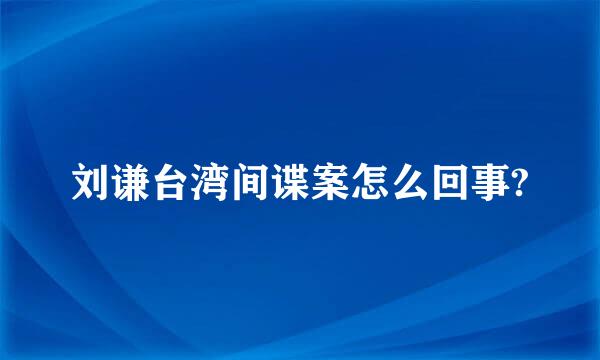 刘谦台湾间谍案怎么回事?